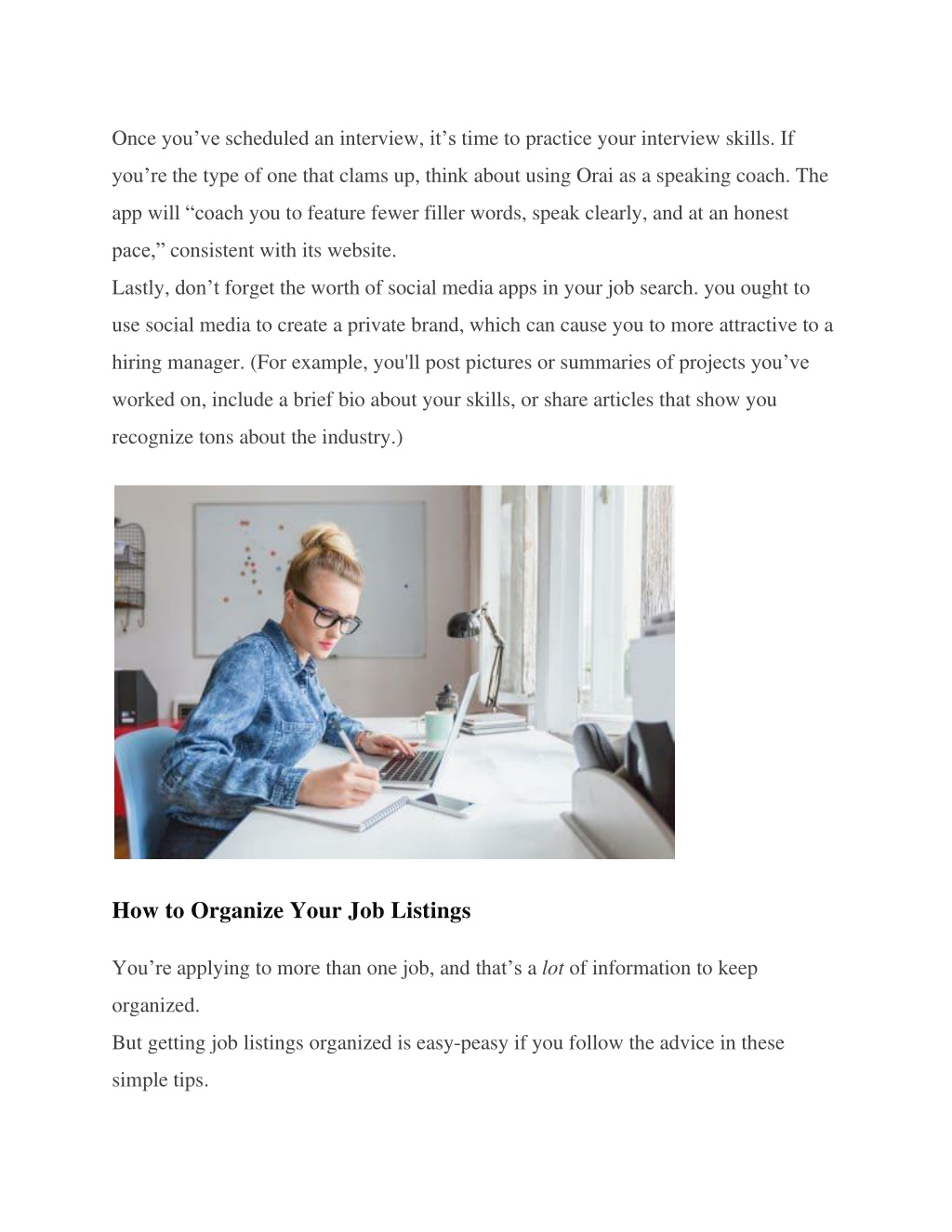 Once you’ve scheduled an interview, it’s time to practice your interview skills. If you’re the type of one that clams up, think about using Orai as a speaking coach. The app will “coach you to feature fewer filler words, speak clearly, and at an honest pace,” consistent with its website.
Lastly, don’t forget the worth of social media apps in your job search. you ought to use social media to create a private brand, which can cause you to more attractive to a hiring manager. (For example, you'll post pictures or summaries of projects you’ve worked on, include a brief bio about your skills, or share articles that show you recognize tons about the industry.)

How to Organize Your Job Listings

You’re applying to more than one job, and that’s a lot of information to keep organized.
But getting job listings organized is easy-peasy if you follow the advice in these simple tips.